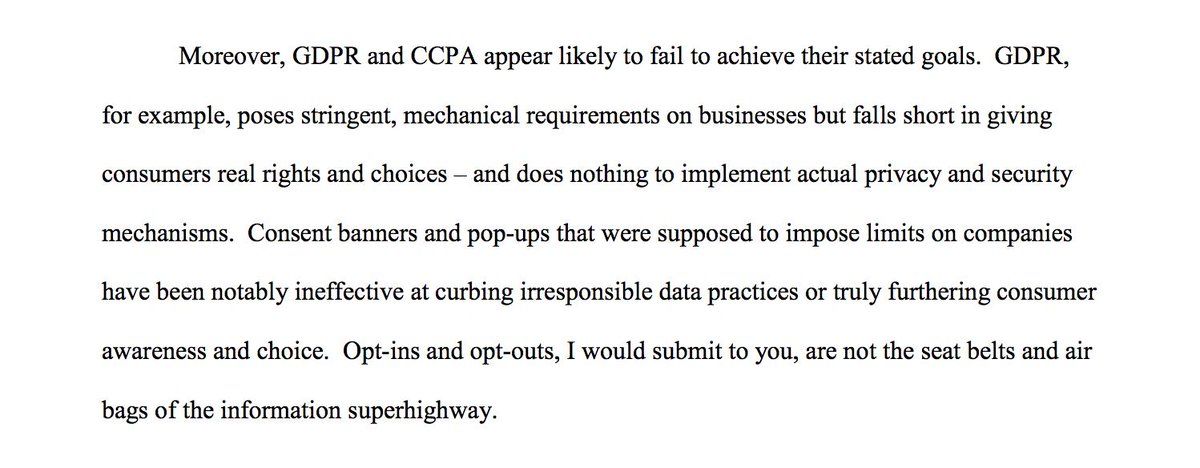 Moreover, GDPR and CCPA appear likely to fail to achieve their stated goals. GDPR, for example, poses stringent, mechanical requirements on businesses but falls short in giving consumers real rights and choices – and does nothing to implement actual privacy and security mechanisms. Consent banners and pop-ups that were supposed to impose limits on companies have been notably ineffective at curbing irresponsible data practices or truly furthering consumer awareness and choice. Opt-ins and opt-outs, I would submit to you, are not the seat belts and air bags of the information superhighway.